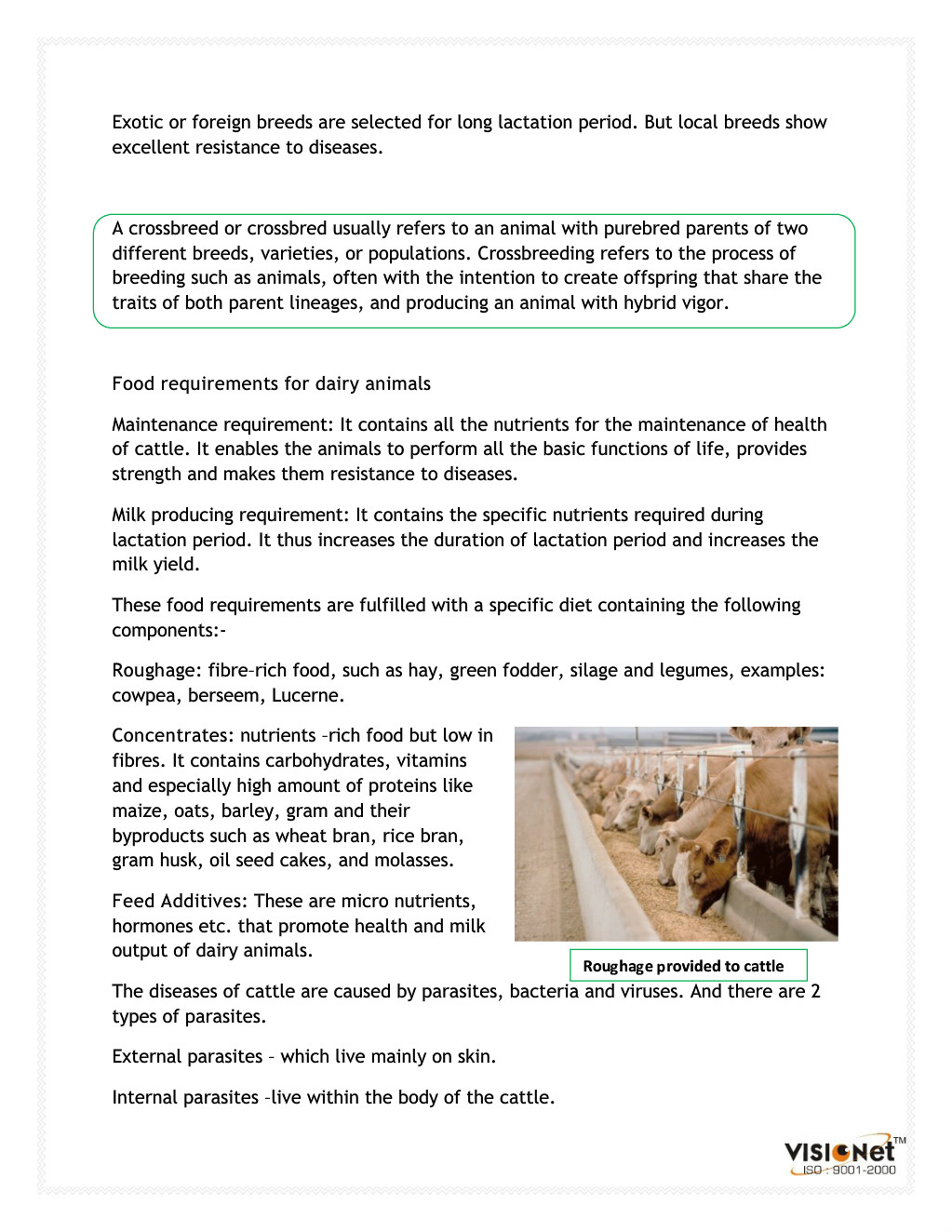 Exotic or foreign breeds are selected for long lactation period. But local breeds show excellent resistance to diseases.

A crossbreed or crossbred usually refers to an animal with purebred parents of two different breeds, varieties, or populations. Crossbreeding refers to the process of breeding such as animals, often with the intention to create offspring that share the traits of both parent lineages, and producing an animal with hybrid vigor.

Food requirements for dairy animals

Maintenance requirement: It contains all the nutrients for the maintenance of health of cattle. It enables the animals to perform all the basic functions of life, provides strength and makes them resistance to diseases.

Milk producing requirement: It contains the specific nutrients required during lactation period. It thus increases the duration of lactation period and increases the milk yield.

These food requirements are fulfilled with a specific diet containing the following components:-

Roughage: fibre–rich food, such as hay, green fodder, silage and legumes, examples: cowpea, berseem, Lucerne.

Concentrates: nutrients –rich food but low in fibres. It contains carbohydrates, vitamins and especially high amount of proteins like maize, oats, barley, gram and their byproducts such as wheat bran, rice bran, gram husk, oil seed cakes, and molasses.

Feed Additives: These are micro nutrients, hormones etc. that promote health and milk output of dairy animals.

Roughage provided to cattle

The diseases of cattle are caused by parasites, bacteria and viruses. And there are 2 types of parasites.

External parasites – which live mainly on skin.

Internal parasites –live within the body of the cattle.

VISIONet™ ISO : 9001-2000